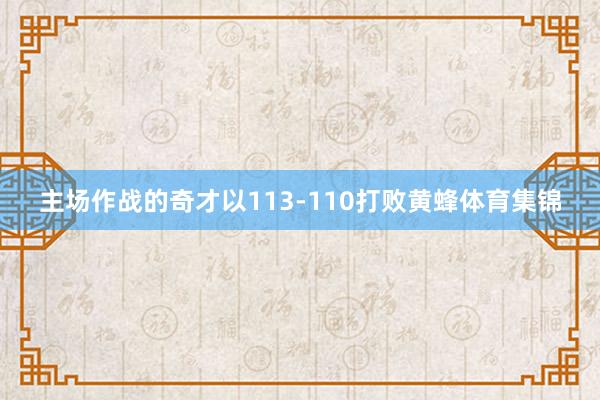 主场作战的奇才以113-110打败黄蜂体育集锦